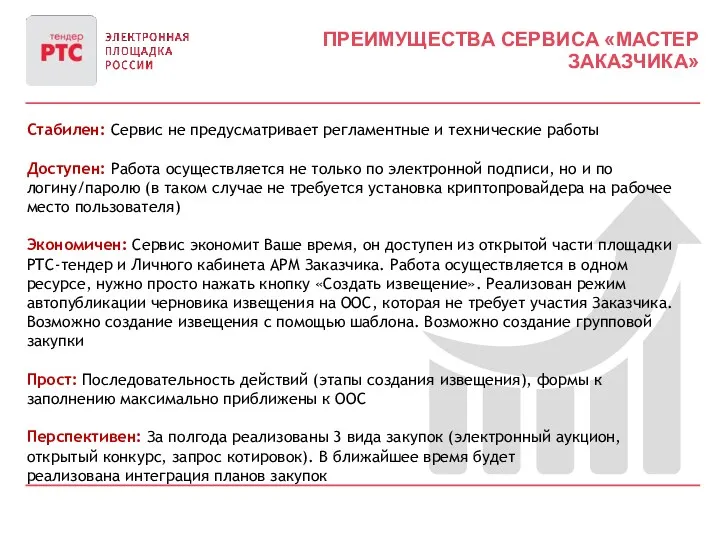 тендер
РТС

ЭЛЕКТРОННАЯ
ПЛОЩАДКА
РОССИИ

ПРЕИМУЩЕСТВА СЕРВИСА «МАСТЕР ЗАКАЗЧИКА»

Стабилен: Сервис не предусматривает регламентные и технические работы

Доступен: Работа осуществляется не только по электронной подписи, но и по логину/паролю (в таком случае не требуется установка криптопровайдера на рабочее место пользователя)

Экономичен: Сервис экономит Ваше время, он доступен из открытой части площадки РТС-тендер и Личного кабинета АРМ Заказчика. Работа осуществляется в одном ресурсе, нужно просто нажать кнопку «Создать извещение». Реализован режим автопубликации черновика извещения на ООС, которая не требует участия Заказчика. Возможно создание извещения с помощью шаблона. Возможно создание групповой закупки

Прост: Последовательность действий (этапы создания извещения), формы к заполнению максимально приближены к ООС

Перспективен: За полгода реализованы 3 вида закупок (электронный аукцион, открытый конкурс, запрос котировок). В ближайшее время будет реализована интеграция планов закупок